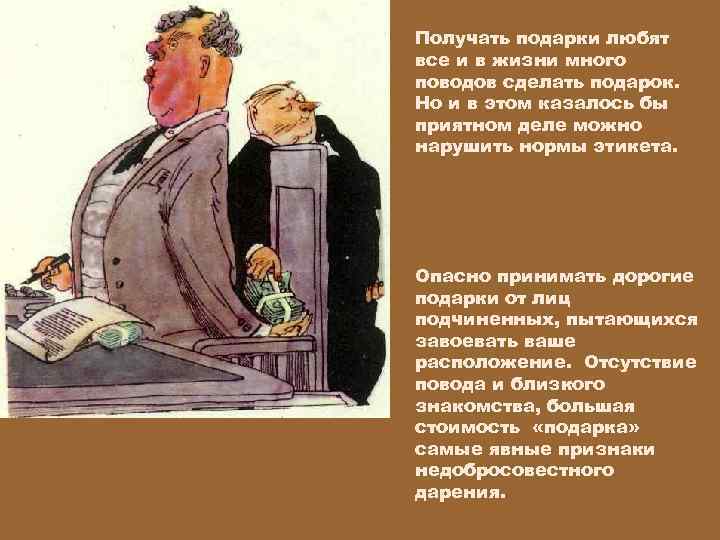 Получать подарки любят все и в жизни много поводов сделать подарок. Но и в этом казалось бы приятном деле можно нарушить нормы этикета.

Опасно принимать дорогие подарки от лиц подчиненных, пытающихся завоевать ваше расположение. Отсутствие повода и близкого знакомства, большая стоимость «подарка» самые явные признаки недобросовестного дарения.